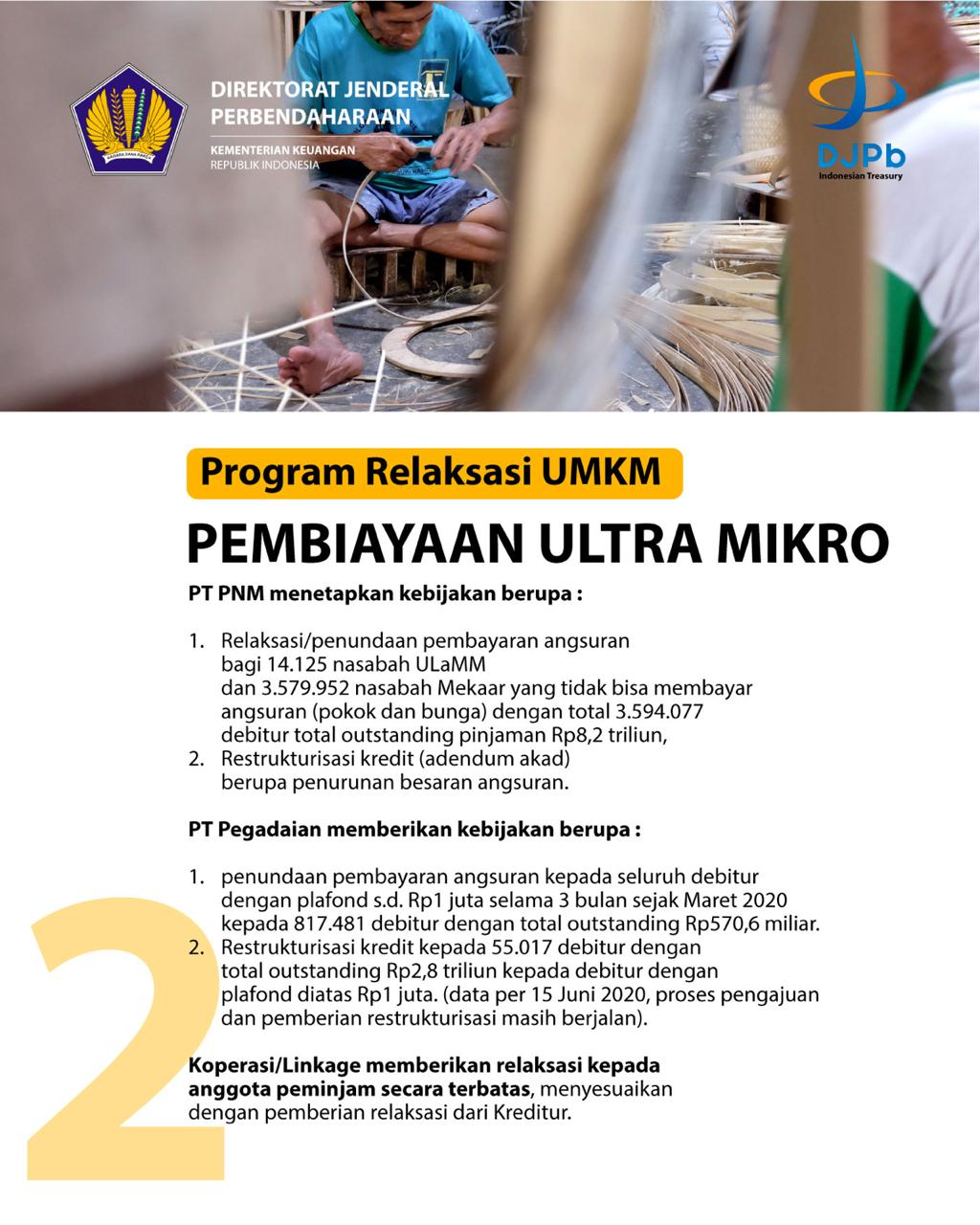 NAGARA DANA RAKCA

DIREKTORAT JENDERAL PERBENDAHARAAN

KEMENTERIAN KEUANGAN
REPUBLIK INDONESIA

DJPb
Indonesian Treasury

Program Relaksasi UMKM

PEMBIAYAAN ULTRA MIKRO

PT PNM menetapkan kebijakan berupa :

1. Relaksasi/penundaan pembayaran angsuran bagi 14.125 nasabah ULaMM dan 3.579.952 nasabah Mekaar yang tidak bisa membayar angsuran (pokok dan bunga) dengan total 3.594.077 debitur total outstanding pinjaman Rp8,2 triliun,
2. Restrukturisasi kredit (adendum akad) berupa penurunan besaran angsuran.

PT Pegadaian memberikan kebijakan berupa :

1. penundaan pembayaran angsuran kepada seluruh debitur dengan plafond s.d. Rp1 juta selama 3 bulan sejak Maret 2020 kepada 817.481 debitur dengan total outstanding Rp570,6 miliar.
2. Restrukturisasi kredit kepada 55.017 debitur dengan total outstanding Rp2,8 triliun kepada debitur dengan plafond diatas Rp1 juta. (data per 15 Juni 2020, proses pengajuan dan pemberian restrukturisasi masih berjalan).

Koperasi/Linkage memberikan relaksasi kepada anggota peminjam secara terbatas, menyesuaikan dengan pemberian relaksasi dari Kreditur.

2